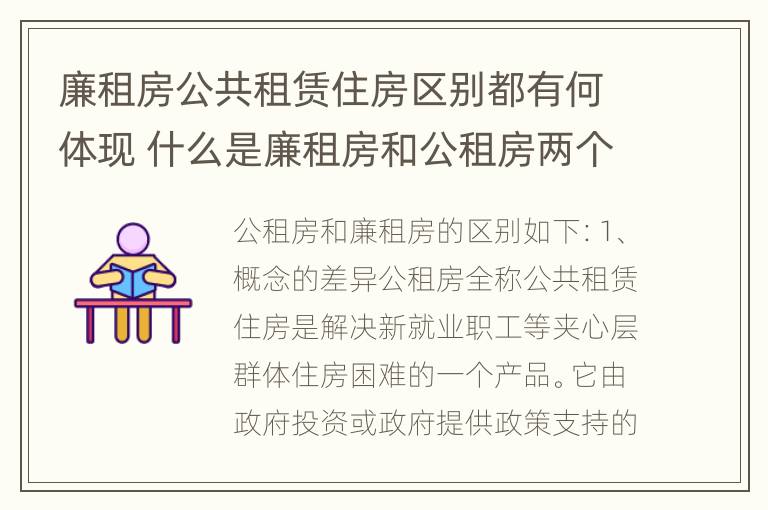 廉租房公共租赁住房区别都有何体现 什么是廉租房和公租房两个

公租房和廉租房的区别如下: 1、概念的差异公租房全称公共租赁住房是解决新就业职工等夹心层群体住房困难的一个产品。它由政府投资或政府提供政策支持的